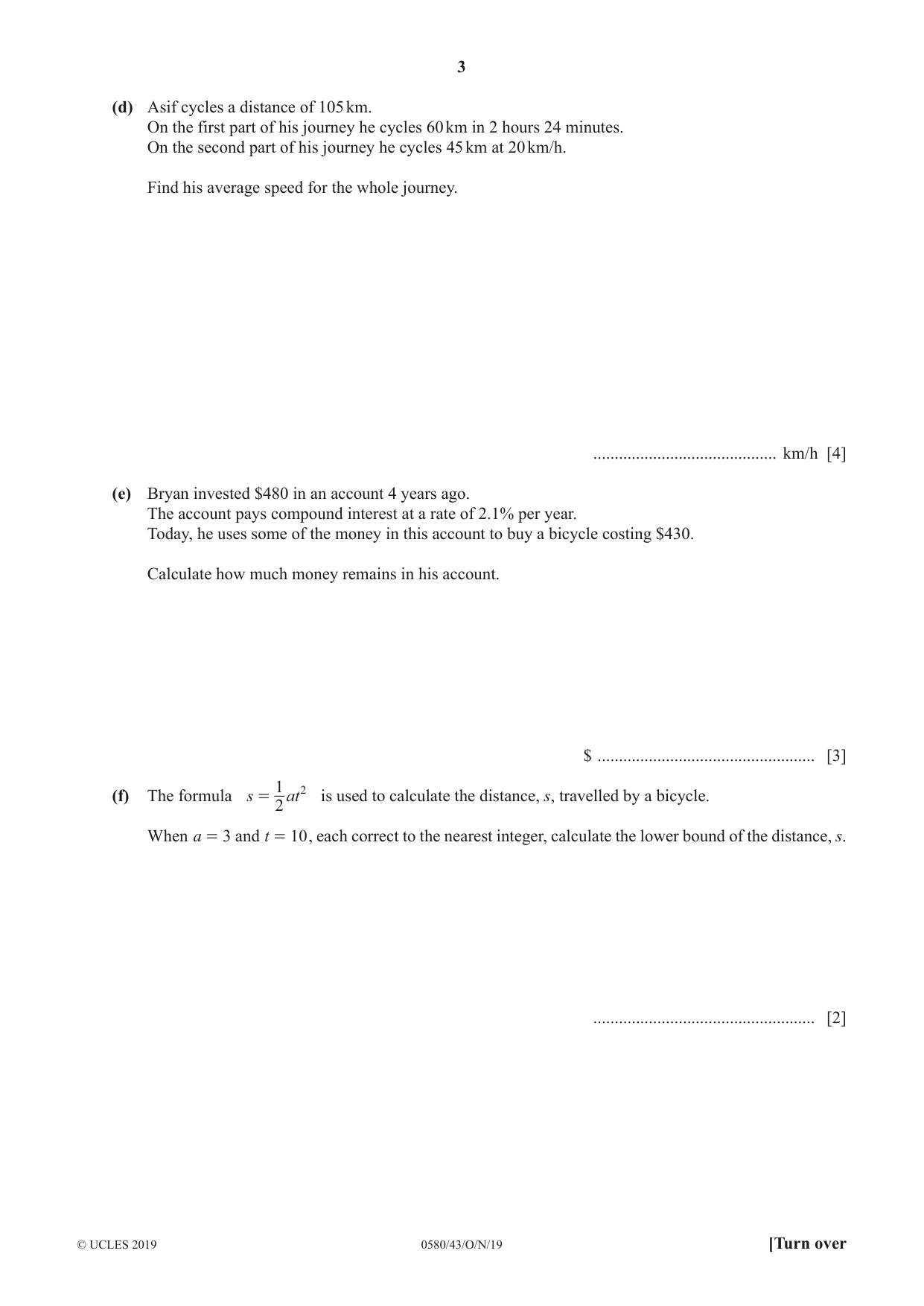 3

(d) Asif cycles a distance of 105 km.
On the first part of his journey he cycles 60 km in 2 hours 24 minutes.
On the second part of his journey he cycles 45 km at 20 km/h.

Find his average speed for the whole journey.

____ km/h [4]

(e) Bryan invested $480 in an account 4 years ago.
The account pays compound interest at a rate of 2.1% per year.
Today, he uses some of the money in this account to buy a bicycle costing $430.

Calculate how much money remains in his account.

$ ____ [3]

(f) The formula $s = \frac{1}{2}at^2$ is used to calculate the distance, s, travelled by a bicycle.

When $a = 3$ and $t = 10$, each correct to the nearest integer, calculate the lower bound of the distance, s.

____ [2]

© UCLES 2019 0580/43/O/N/19 [Turn over